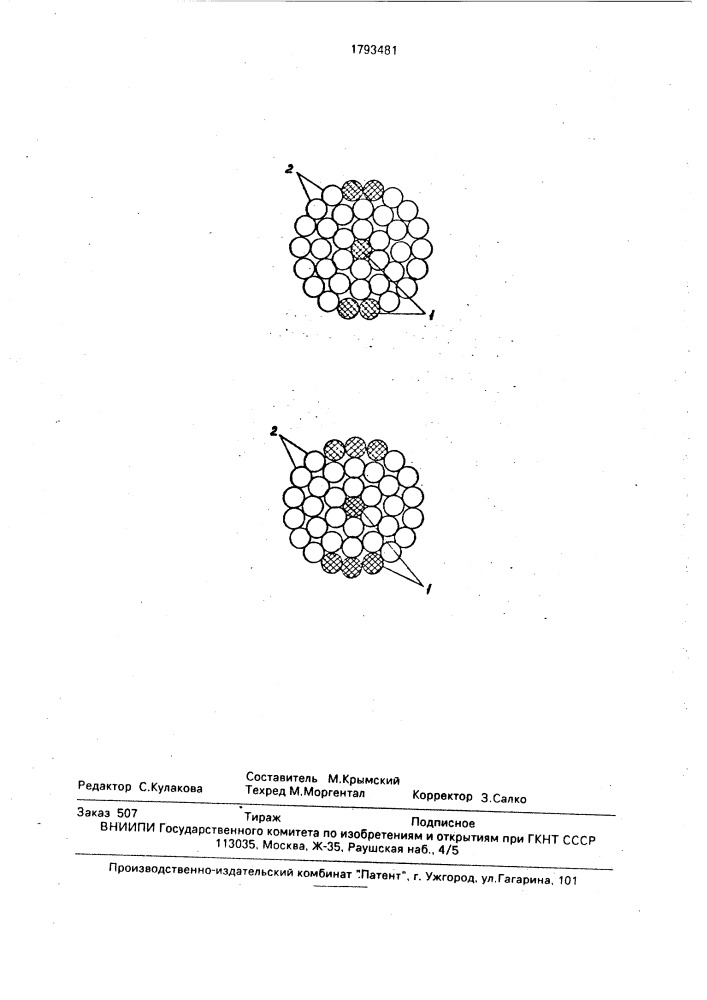 1793481

2

1

2

1

Редактор С.Кулакова
Составитель М.Крымский
Техред М.Моргентал
Корректор З.Салко

Заказ 507 Тираж Подписное
ВНИИПИ Государственного комитета по изобретениям и открытиям при ГКНТ СССР
113035, Москва, Ж-35, Раушская наб., 4/5

Производственно-издательский комбинат "Патент", г. Ужгород, ул.Гагарина, 101